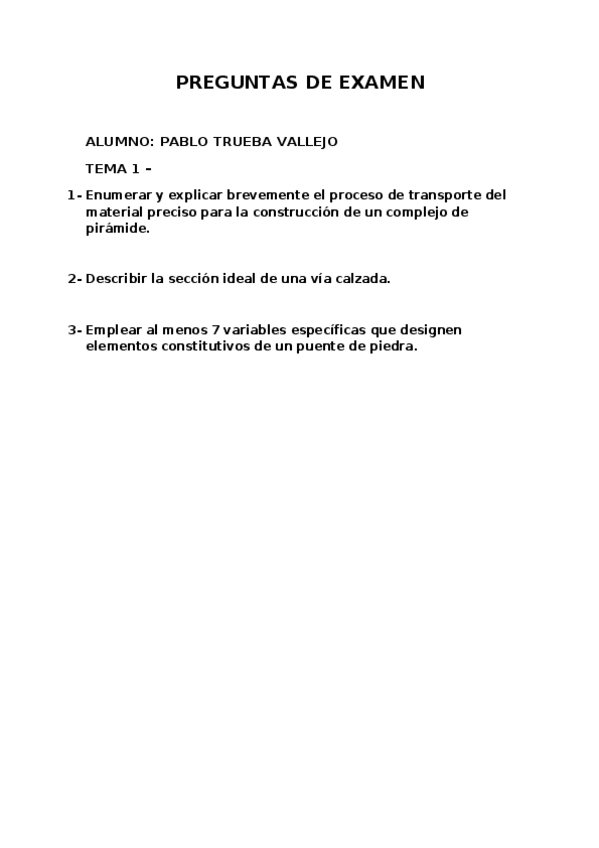 PREGUNTAS DE EXAMEN

ALUMNO: PABLO TRUEBA VALLEJO

TEMA 1 –

1- Enumerar y explicar brevemente el proceso de transporte del material preciso para la construcción de un complejo de pirámide.

2- Describir la sección ideal de una vía calzada.

3- Emplear al menos 7 variables específicas que designen elementos constitutivos de un puente de piedra.